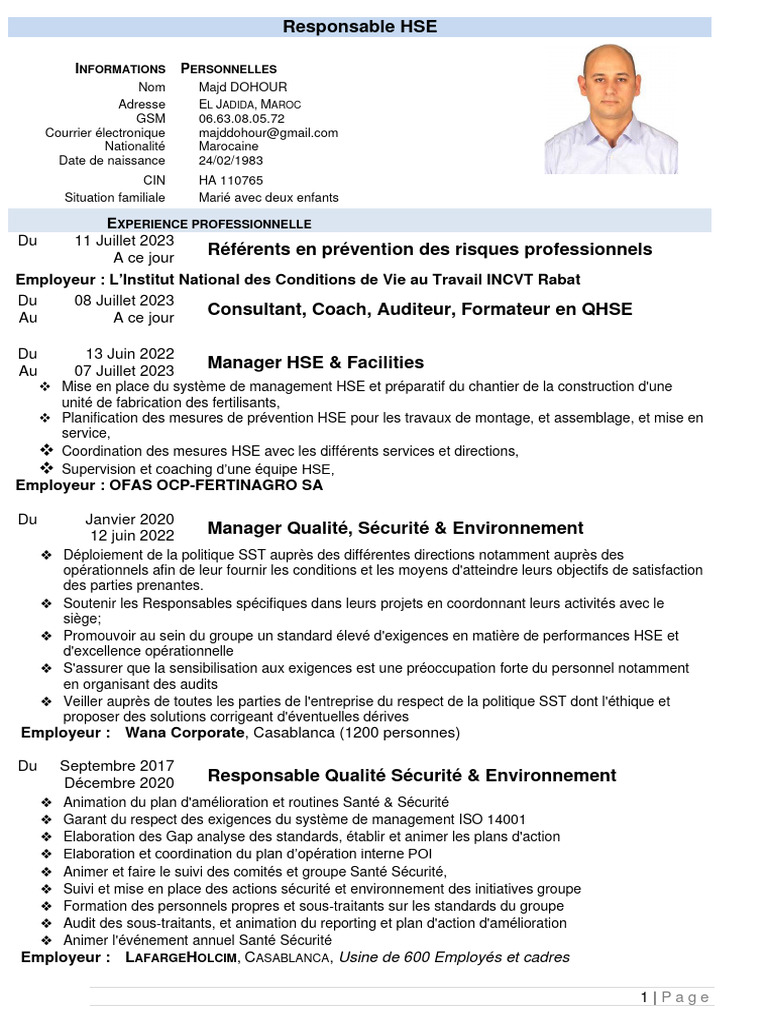 Responsable HSE

INFORMATIONS PERSONNELLES

Nom Majd DOHOUR
Adresse EL JADIDA, MAROC
GSM 06.63.08.05.72
Courrier électronique majddohour@gmail.com
Nationalité Marocaine
Date de naissance 24/02/1983
CIN HA 110765
Situation familiale Marié avec deux enfants

EXPERIENCE PROFESSIONNELLE

Du 11 Juillet 2023 A ce jour Référents en prévention des risques professionnels
Employeur : L'Institut National des Conditions de Vie au Travail INCVT Rabat

Du 08 Juillet 2023 Au A ce jour Consultant, Coach, Auditeur, Formateur en QHSE

Du 13 Juin 2022 Au 07 Juillet 2023 Manager HSE & Facilities
❖ Mise en place du système de management HSE et préparatif du chantier de la construction d'une unité de fabrication des fertilisants,
❖ Planification des mesures de prévention HSE pour les travaux de montage, et assemblage, et mise en service,
❖ Coordination des mesures HSE avec les différents services et directions,
❖ Supervision et coaching d'une équipe HSE,
Employeur : OFAS OCP-FERTINAGRO SA

Du Janvier 2020 12 juin 2022 Manager Qualité, Sécurité & Environnement
❖ Déploiement de la politique SST auprès des différentes directions notamment auprès des opérationnels afin de leur fournir les conditions et les moyens d'atteindre leurs objectifs de satisfaction des parties prenantes.
❖ Soutenir les Responsables spécifiques dans leurs projets en coordonnant leurs activités avec le siège;
❖ Promouvoir au sein du groupe un standard élevé d'exigences en matière de performances HSE et d'excellence opérationnelle
❖ S'assurer que la sensibilisation aux exigences est une préoccupation forte du personnel notamment en organisant des audits
❖ Veiller auprès de toutes les parties de l'entreprise du respect de la politique SST dont l'éthique et proposer des solutions corrigeant d'éventuelles dérives
Employeur : Wana Corporate, Casablanca (1200 personnes)

Du Septembre 2017 Décembre 2020 Responsable Qualité Sécurité & Environnement
❖ Animation du plan d'amélioration et routines Santé & Sécurité
❖ Garant du respect des exigences du système de management ISO 14001
❖ Elaboration des Gap analyse des standards, établir et animer les plans d'action
❖ Elaboration et coordination du plan d'opération interne POI
❖ Animer et faire le suivi des comités et groupe Santé Sécurité,
❖ Suivi et mise en place des actions sécurité et environnement des initiatives groupe
❖ Formation des personnels propres et sous-traitants sur les standards du groupe
❖ Audit des sous-traitants, et animation du reporting et plan d'action d'amélioration
❖ Animer l'événement annuel Santé Sécurité
Employeur : LAFARGEHOLCIM, CASABLANCA, Usine de 600 Employés et cadres

1 | Page